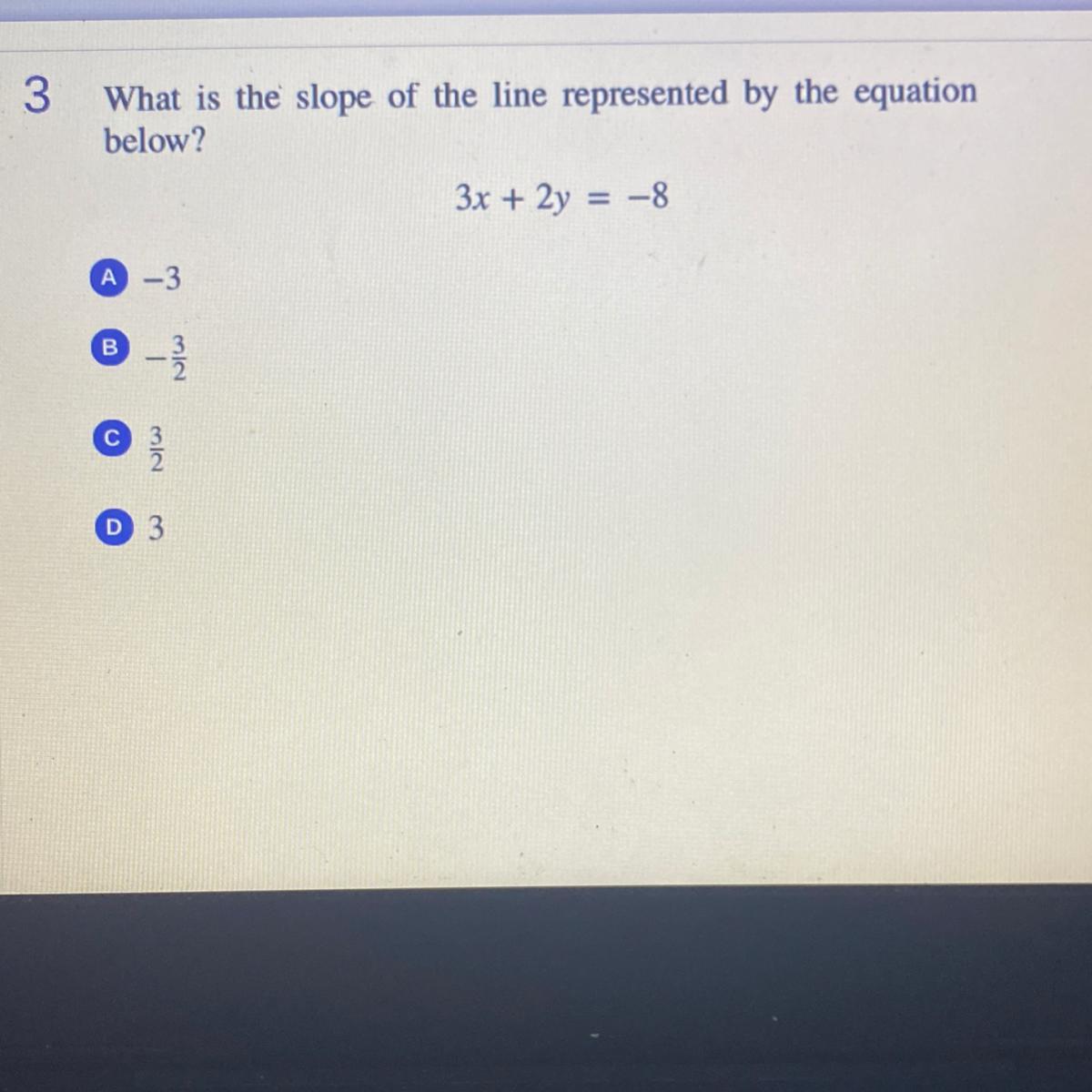 3 What is the slope of the line represented by the equation below?

$3x + 2y = -8$

A $-3$

B $-\frac{3}{2}$

C $\frac{3}{2}$

D 3